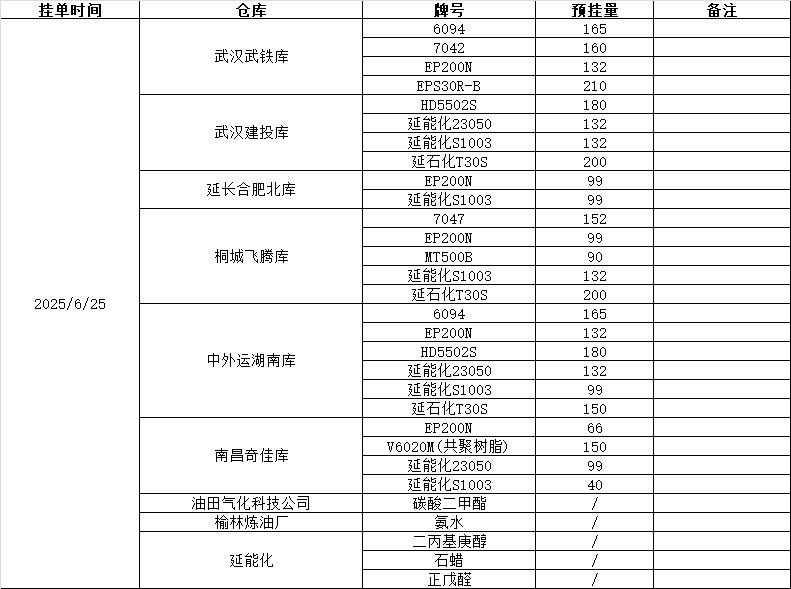 | 挂单时间 | 仓库 | 牌号 | 预挂量 | 备注 |
|---|---|---|---|---|
| 2025/6/25 | 武汉武铁库 | 6094 | 165 | |
| | | 7042 | 160 | |
| | | EP200N | 132 | |
| | | EPS30R-B | 210 | |
| | 武汉建投库 | HD5502S | 180 | |
| | | 延能化23050 | 132 | |
| | | 延能化S1003 | 132 | |
| | | 延石化T30S | 200 | |
| | 延长合肥北库 | EP200N | 99 | |
| | | 延能化S1003 | 99 | |
| | 桐城飞腾库 | 7047 | 152 | |
| | | EP200N | 99 | |
| | | MT500B | 90 | |
| | | 延能化S1003 | 132 | |
| | | 延石化T30S | 200 | |
| | 中外运湖南库 | 6094 | 165 | |
| | | EP200N | 132 | |
| | | HD5502S | 180 | |
| | | 延能化23050 | 132 | |
| | | 延能化S1003 | 99 | |
| | | 延石化T30S | 150 | |
| | 南昌奇佳库 | EP200N | 66 | |
| | | V6020M(共聚树脂) | 150 | |
| | | 延能化23050 | 99 | |
| | | 延能化S1003 | 40 | |
| | 油田气化科技公司 | 碳酸二甲酯 | / | |
| | 榆林炼油厂 | 氨水 | / | |
| | 延能化 | 二丙基庚醇 | / | |
| | | 石蜡 | / | |
| | | 正戊醛 | / | |